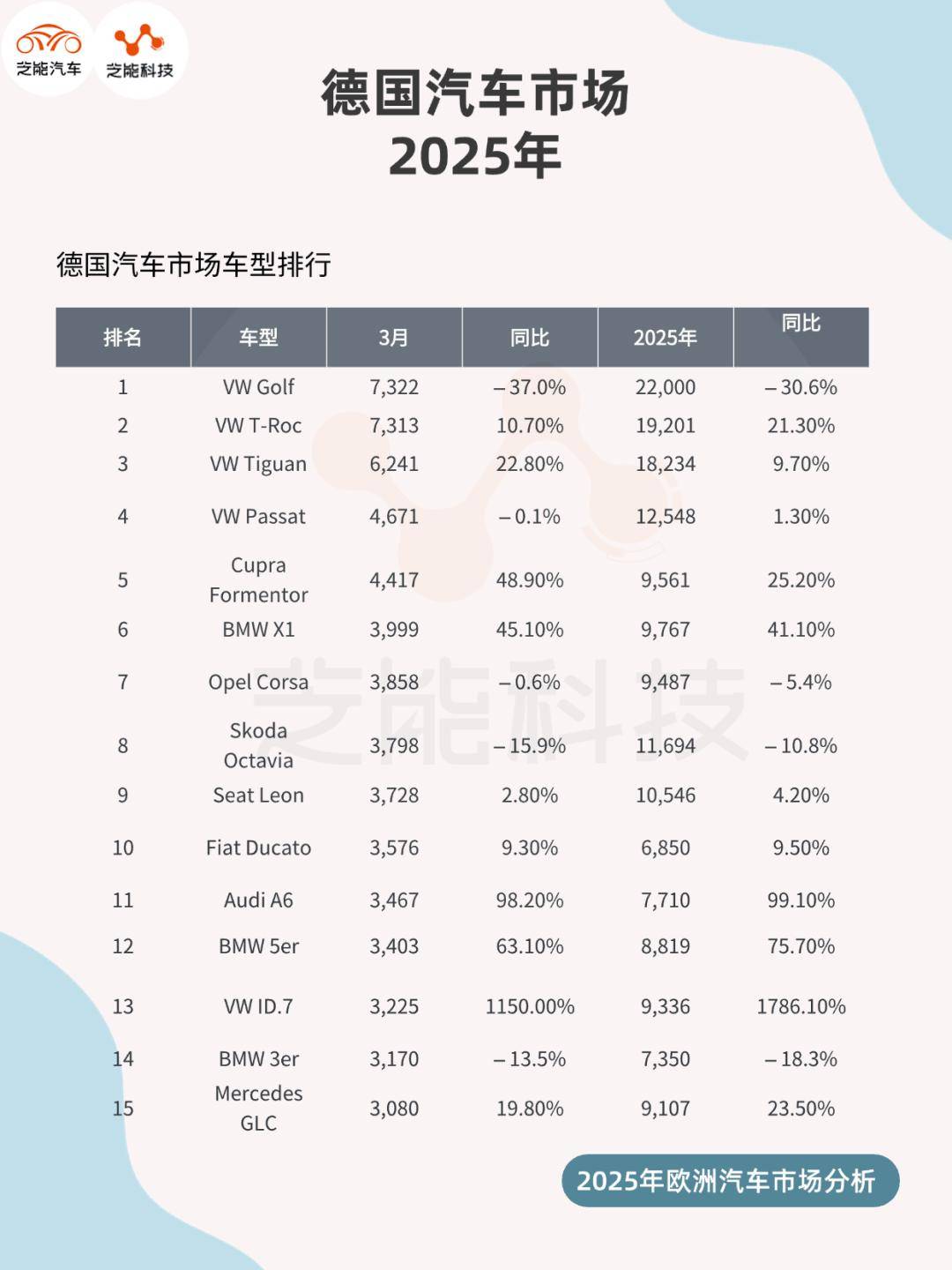 芝能汽车 芝能科技

德国汽车市场
2025年

德国汽车市场车型排行

| 排名 | 车型 | 3月 | 同比 | 2025年 | 同比 |
|---|---|---|---|---|---|
| 1 | VW Golf | 7,322 | – 37.0% | 22,000 | – 30.6% |
| 2 | VW T-Roc | 7,313 | 10.70% | 19,201 | 21.30% |
| 3 | VW Tiguan | 6,241 | 22.80% | 18,234 | 9.70% |
| 4 | VW Passat | 4,671 | – 0.1% | 12,548 | 1.30% |
| 5 | Cupra Formentor | 4,417 | 48.90% | 9,561 | 25.20% |
| 6 | BMW X1 | 3,999 | 45.10% | 9,767 | 41.10% |
| 7 | Opel Corsa | 3,858 | – 0.6% | 9,487 | – 5.4% |
| 8 | Skoda Octavia | 3,798 | – 15.9% | 11,694 | – 10.8% |
| 9 | Seat Leon | 3,728 | 2.80% | 10,546 | 4.20% |
| 10 | Fiat Ducato | 3,576 | 9.30% | 6,850 | 9.50% |
| 11 | Audi A6 | 3,467 | 98.20% | 7,710 | 99.10% |
| 12 | BMW 5er | 3,403 | 63.10% | 8,819 | 75.70% |
| 13 | VW ID.7 | 3,225 | 1150.00% | 9,336 | 1786.10% |
| 14 | BMW 3er | 3,170 | – 13.5% | 7,350 | – 18.3% |
| 15 | Mercedes GLC | 3,080 | 19.80% | 9,107 | 23.50% |

芝能科技

2025年欧洲汽车市场分析